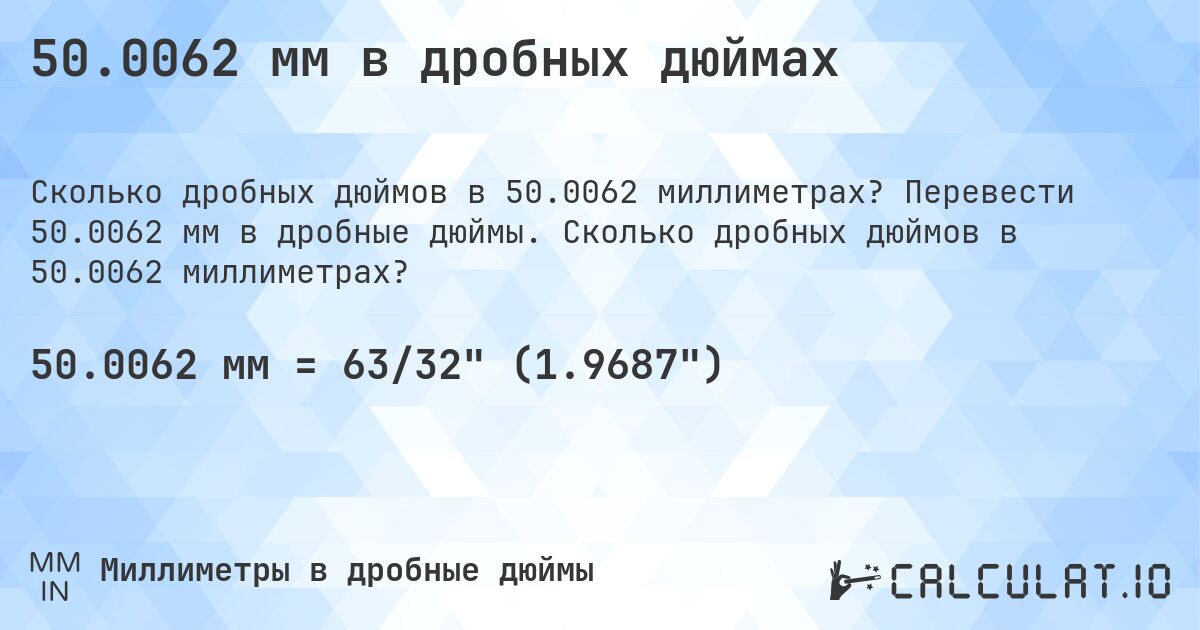 50.0062 мм в дробных дюймах

Сколько дробных дюймов в 50.0062 миллиметрах? Перевести 50.0062 мм в дробные дюймы. Сколько дробных дюймов в 50.0062 миллиметрах?

50.0062 мм = 63/32" (1.9687")

MM
IN
Миллиметры в дробные дюймы

CALCULAT.IO